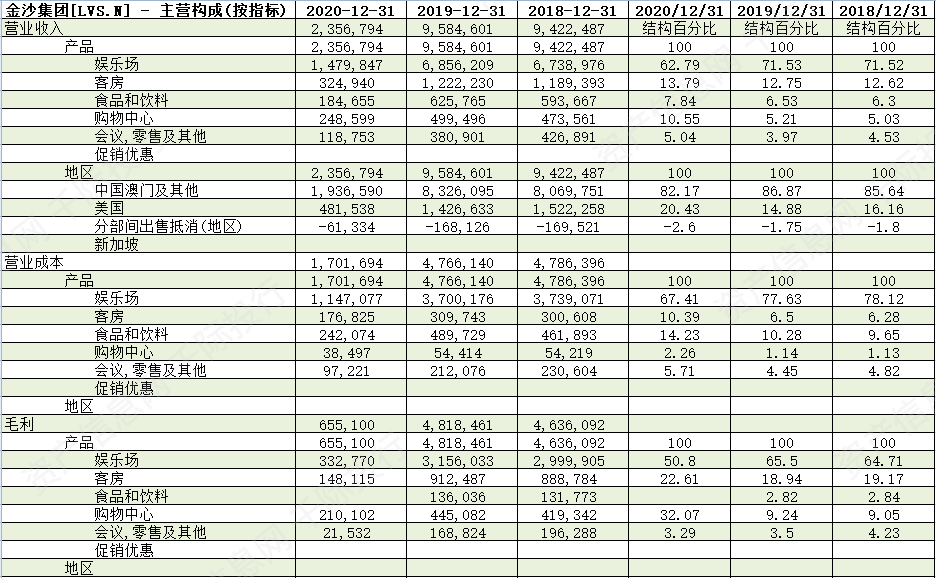 | 金沙集团[LVS.N] - 主营构成(按指标) | 2020-12-31 | 2019-12-31 | 2018-12-31 | 2020/12/31 | 2019/12/31 | 2018/12/31 |
|---|---|---|---|---|---|---|
| 营业收入 | 2,356,794 | 9,584,601 | 9,422,487 | 结构百分比 | 结构百分比 | 结构百分比 |
| 产品 | 2,356,794 | 9,584,601 | 9,422,487 | 100 | 100 | 100 |
| 娱乐场 | 1,479,847 | 6,856,209 | 6,738,976 | 62.79 | 71.53 | 71.52 |
| 客房 | 324,940 | 1,222,230 | 1,189,393 | 13.79 | 12.75 | 12.62 |
| 食品和饮料 | 184,655 | 625,765 | 593,667 | 7.84 | 6.53 | 6.3 |
| 购物中心 | 248,599 | 499,496 | 473,561 | 10.55 | 5.21 | 5.03 |
| 会议,零售及其他 | 118,753 | 380,901 | 426,891 | 5.04 | 3.97 | 4.53 |
| 促销优惠 | | | | | | |
| 地区 | 2,356,794 | 9,584,601 | 9,422,487 | 100 | 100 | 100 |
| 中国澳门及其他 | 1,936,590 | 8,326,095 | 8,069,751 | 82.17 | 86.87 | 85.64 |
| 美国 | 481,538 | 1,426,633 | 1,522,258 | 20.43 | 14.88 | 16.16 |
| 分部间出售抵消(地区) | -61,334 | -168,126 | -169,521 | -2.6 | -1.75 | -1.8 |
| 新加坡 | | | | | | |
| 营业成本 | 1,701,694 | 4,766,140 | 4,786,396 | | | |
| 产品 | 1,701,694 | 4,766,140 | 4,786,396 | 100 | 100 | 100 |
| 娱乐场 | 1,147,077 | 3,700,176 | 3,739,071 | 67.41 | 77.63 | 78.12 |
| 客房 | 176,825 | 309,743 | 300,608 | 10.39 | 6.5 | 6.28 |
| 食品和饮料 | 242,074 | 489,729 | 461,893 | 14.23 | 10.28 | 9.65 |
| 购物中心 | 38,497 | 54,414 | 54,219 | 2.26 | 1.14 | 1.13 |
| 会议,零售及其他 | 97,221 | 212,076 | 230,604 | 5.71 | 4.45 | 4.82 |
| 促销优惠 | | | | | | |
| 地区 | | | | | | |
| 毛利 | 655,100 | 4,818,461 | 4,636,092 | | | |
| 产品 | 655,100 | 4,818,461 | 4,636,092 | 100 | 100 | 100 |
| 娱乐场 | 332,770 | 3,156,033 | 2,999,905 | 50.8 | 65.5 | 64.71 |
| 客房 | 148,115 | 912,487 | 888,784 | 22.61 | 18.94 | 19.17 |
| 食品和饮料 | | 136,036 | 131,773 | | 2.82 | 2.84 |
| 购物中心 | 210,102 | 445,082 | 419,342 | 32.07 | 9.24 | 9.05 |
| 会议,零售及其他 | 21,532 | 168,824 | 196,288 | 3.29 | 3.5 | 4.23 |
| 促销优惠 | | | | | | |
| 地区 | | | | | | |